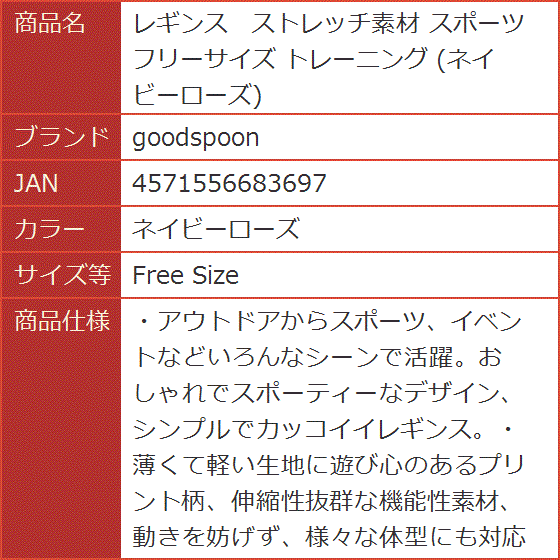 | 商品名 | レギンス　ストレッチ素材 スポーツ フリーサイズ トレーニング (ネイビーローズ) |
|---|---|
| ブランド | goodspoon |
| JAN | 4571556683697 |
| カラー | ネイビーローズ |
| サイズ等 | Free Size |
| 商品仕様 | ・アウトドアからスポーツ、イベントなどいろんなシーンで活躍。おしゃれでスポーティーなデザイン、シンプルでカッコイイレギンス。・薄くて軽い生地に遊び心のあるプリント柄、伸縮性抜群な機能性素材、動きを妨げず、様々な体型にも対応 |